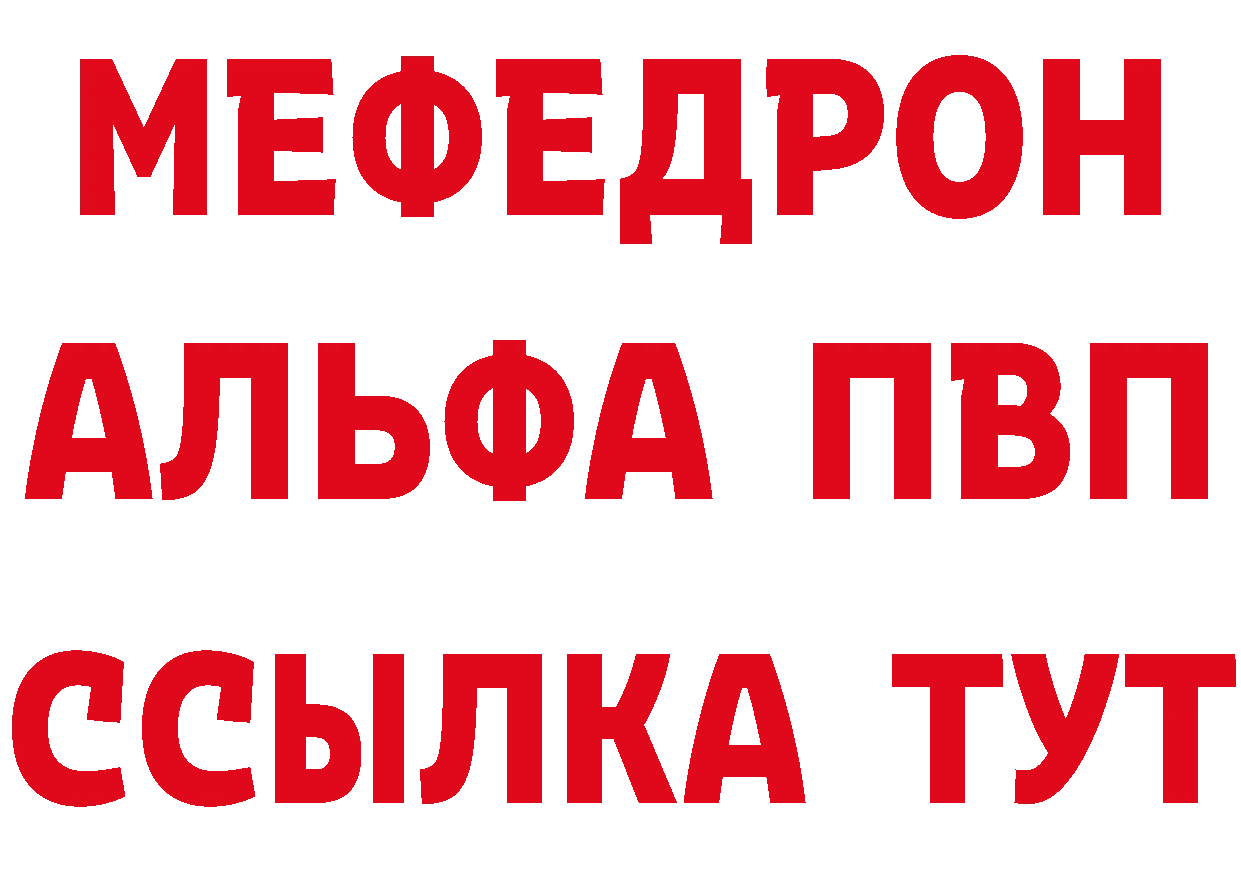 МЕФЕДРОН
АЛЬФА ПВП
ССЫЛКА ТУТ